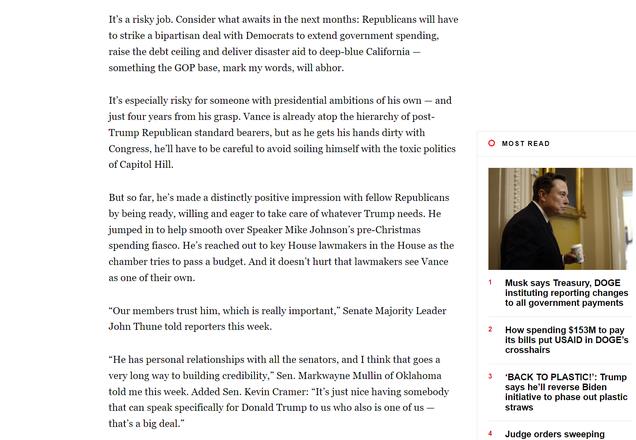 It's a risky job. Consider what awaits in the next months: Republicans will have to strike a bipartisan deal with Democrats to extend government spending, raise the debt ceiling and deliver disaster aid to deep-blue California — something the GOP base, mark my words, will abhor.

It's especially risky for someone with presidential ambitions of his own — and just four years from his grasp. Vance is already atop the hierarchy of post-Trump Republican standard bearers, but as he gets his hands dirty with Congress, he'll have to be careful to avoid soiling himself with the toxic politics of Capitol Hill.

But so far, he's made a distinctly positive impression with fellow Republicans by being ready, willing and eager to take care of whatever Trump needs. He jumped in to help smooth over Speaker Mike Johnson's pre-Christmas spending fiasco. He's reached out to key House lawmakers in the House as the chamber tries to pass a budget. And it doesn't hurt that lawmakers see Vance as one of their own.

"Our members trust him, which is really important," Senate Majority Leader John Thune told reporters this week.

"He has personal relationships with all the senators, and I think that goes a very long way to building credibility," Sen. Markwayne Mullin of Oklahoma told me this week. Added Sen. Kevin Cramer: "It's just nice having somebody that can speak specifically for Donald Trump to us who also is one of us — that's a big deal."

MOST READ

1 Musk says Treasury, DOGE instituting reporting changes to all government payments

2 How spending $153M to pay its bills put USAID in DOGE's crosshairs

3 'BACK TO PLASTIC!': Trump says he'll reverse Biden initiative to phase out plastic straws

4 Judge orders sweeping